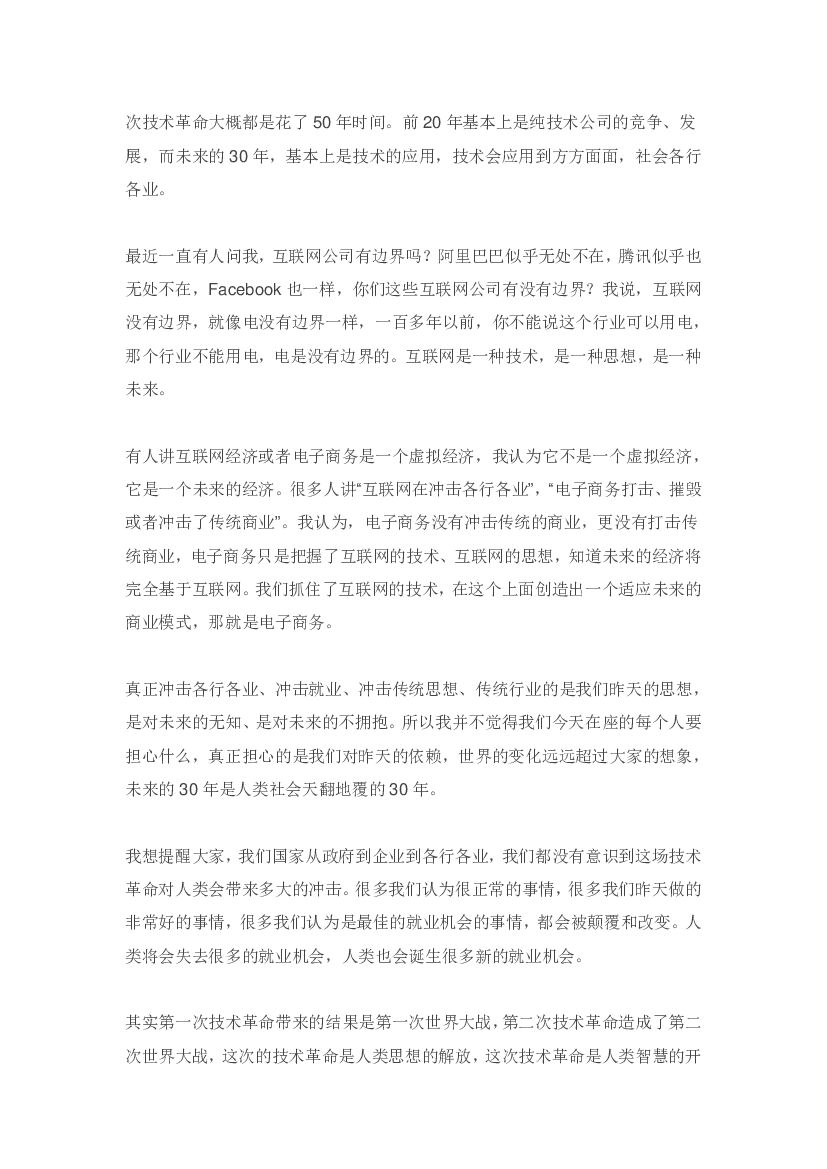 次技术革命大概都是花了 50 年时间。前 20 年基本上是纯技术公司的竞争、发展，而未来的 30 年，基本上是技术的应用，技术会应用到方方面面，社会各行各业。

最近一直有人问我，互联网公司有边界吗？阿里巴巴似乎无处不在，腾讯似乎也无处不在，Facebook 也一样，你们这些互联网公司有没有边界？我说，互联网没有边界，就像电没有边界一样，一百多年以前，你不能说这个行业可以用电，那个行业不能用电，电是没有边界的。互联网是一种技术，是一种思想，是一种未来。

有人讲互联网经济或者电子商务是一个虚拟经济，我认为它不是一个虚拟经济，它是一个未来的经济。很多人讲“互联网在冲击各行各业”，“电子商务打击、摧毁或者冲击了传统商业”。我认为，电子商务没有冲击传统的商业，更没有打击传统商业，电子商务只是把握了互联网的技术、互联网的思想，知道未来的经济将完全基于互联网。我们抓住了互联网的技术，在这个上面创造出一个适应未来的商业模式，那就是电子商务。

真正冲击各行各业、冲击就业、冲击传统思想、传统行业的是我们昨天的思想，是对未来的无知、是对未来的不拥抱。所以我并不觉得我们今天在座的每个人要担心什么，真正担心的是我们对昨天的依赖，世界的变化远远超过大家的想象，未来的 30 年是人类社会天翻地覆的 30 年。

我想提醒大家，我们国家从政府到企业到各行各业，我们都没有意识到这场技术革命对人类会带来多大的冲击。很多我们认为很正常的事情，很多我们昨天做的非常好的事情，很多我们认为是最佳的就业机会的事情，都会被颠覆和改变。人类将会失去很多的就业机会，人类也会诞生很多新的就业机会。

其实第一次技术革命带来的结果是第一次世界大战，第二次技术革命造成了第二次世界大战，这次的技术革命是人类思想的解放，这次技术革命是人类智慧的开